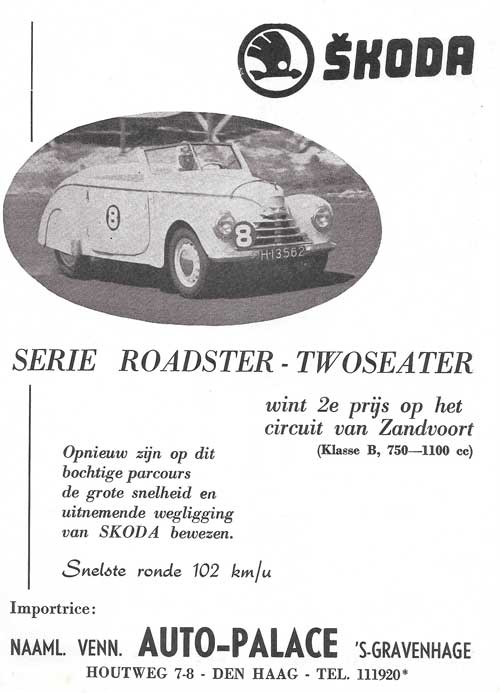 ŠKODA

8

8

H-13562

SERIE ROADSTER - TWOSEATER

wint 2e prijs op het circuit van Zandvoort
(Klasse B, 750—1100 cc)

Opnieuw zijn op dit bochtige parcours de grote snelheid en uitnemende wegligging van SKODA bewezen.

Snelste ronde 102 km/u

Importrice:

NAAML. VENN. AUTO-PALACE 'S-GRAVENHAGE
HOUTWEG 7-8 - DEN HAAG - TEL. 111920*